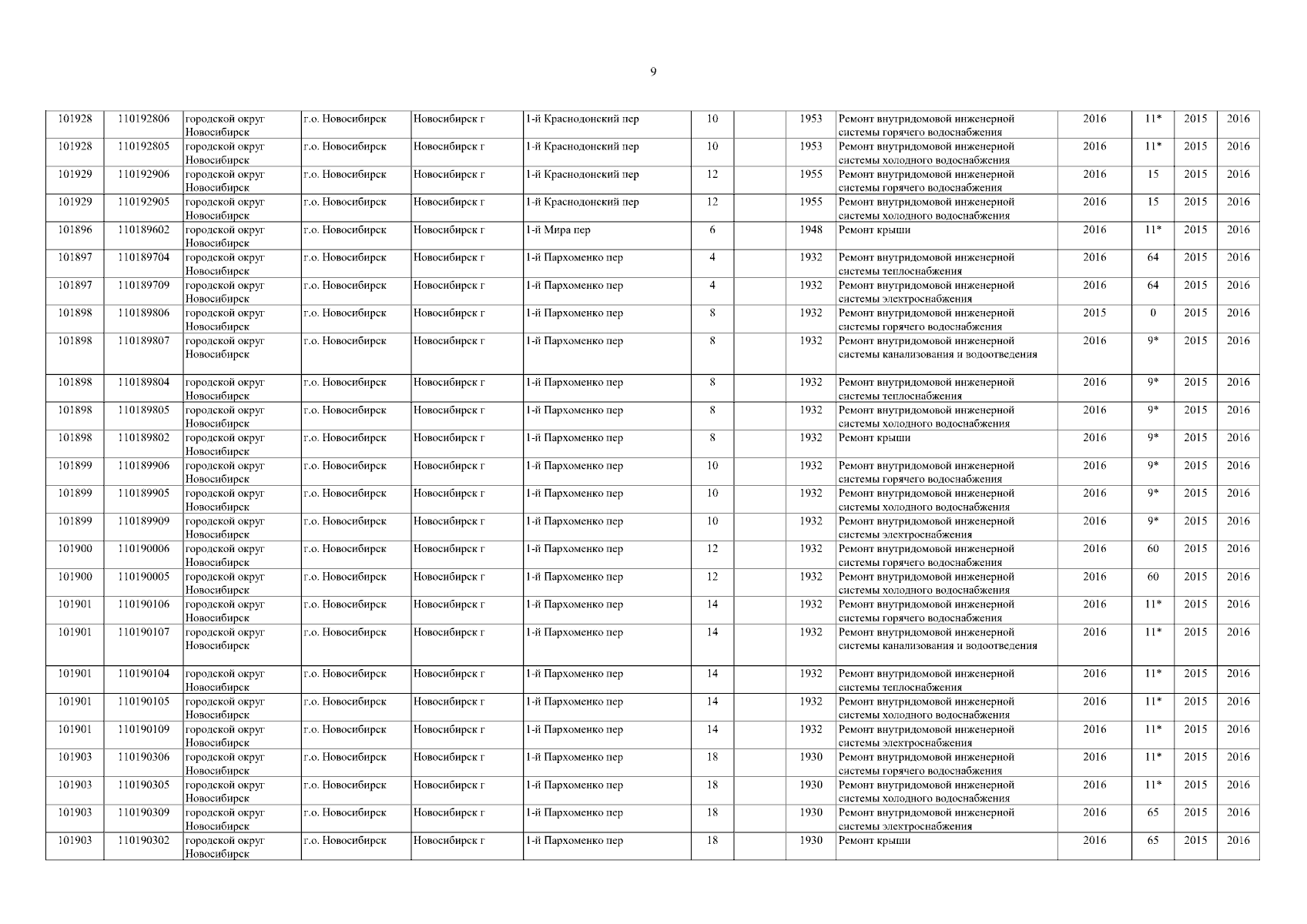 9

| | | | | | | | | | | | | | |
|---|---|---|---|---|---|---|---|---|---|---|---|---|---|
| 101928 | 110192806 | городской округ Новосибирск | г.о. Новосибирск | Новосибирск г | 1-й Краснодонский пер | 10 | | 1953 | Ремонт внутридомовой инженерной системы горячего водоснабжения | 2016 | 11* | 2015 | 2016 |
| 101928 | 110192805 | городской округ Новосибирск | г.о. Новосибирск | Новосибирск г | 1-й Краснодонский пер | 10 | | 1953 | Ремонт внутридомовой инженерной системы холодного водоснабжения | 2016 | 11* | 2015 | 2016 |
| 101929 | 110192906 | городской округ Новосибирск | г.о. Новосибирск | Новосибирск г | 1-й Краснодонский пер | 12 | | 1955 | Ремонт внутридомовой инженерной системы горячего водоснабжения | 2016 | 15 | 2015 | 2016 |
| 101929 | 110192905 | городской округ Новосибирск | г.о. Новосибирск | Новосибирск г | 1-й Краснодонский пер | 12 | | 1955 | Ремонт внутридомовой инженерной системы холодного водоснабжения | 2016 | 15 | 2015 | 2016 |
| 101896 | 110189602 | городской округ Новосибирск | г.о. Новосибирск | Новосибирск г | 1-й Мира пер | 6 | | 1948 | Ремонт крыши | 2016 | 11* | 2015 | 2016 |
| 101897 | 110189704 | городской округ Новосибирск | г.о. Новосибирск | Новосибирск г | 1-й Пархоменко пер | 4 | | 1932 | Ремонт внутридомовой инженерной системы теплоснабжения | 2016 | 64 | 2015 | 2016 |
| 101897 | 110189709 | городской округ Новосибирск | г.о. Новосибирск | Новосибирск г | 1-й Пархоменко пер | 4 | | 1932 | Ремонт внутридомовой инженерной системы электроснабжения | 2016 | 64 | 2015 | 2016 |
| 101898 | 110189806 | городской округ Новосибирск | г.о. Новосибирск | Новосибирск г | 1-й Пархоменко пер | 8 | | 1932 | Ремонт внутридомовой инженерной системы горячего водоснабжения | 2015 | 0 | 2015 | 2016 |
| 101898 | 110189807 | городской округ Новосибирск | г.о. Новосибирск | Новосибирск г | 1-й Пархоменко пер | 8 | | 1932 | Ремонт внутридомовой инженерной системы канализования и водоотведения | 2016 | 9* | 2015 | 2016 |
| 101898 | 110189804 | городской округ Новосибирск | г.о. Новосибирск | Новосибирск г | 1-й Пархоменко пер | 8 | | 1932 | Ремонт внутридомовой инженерной системы теплоснабжения | 2016 | 9* | 2015 | 2016 |
| 101898 | 110189805 | городской округ Новосибирск | г.о. Новосибирск | Новосибирск г | 1-й Пархоменко пер | 8 | | 1932 | Ремонт внутридомовой инженерной системы холодного водоснабжения | 2016 | 9* | 2015 | 2016 |
| 101898 | 110189802 | городской округ Новосибирск | г.о. Новосибирск | Новосибирск г | 1-й Пархоменко пер | 8 | | 1932 | Ремонт крыши | 2016 | 9* | 2015 | 2016 |
| 101899 | 110189906 | городской округ Новосибирск | г.о. Новосибирск | Новосибирск г | 1-й Пархоменко пер | 10 | | 1932 | Ремонт внутридомовой инженерной системы горячего водоснабжения | 2016 | 9* | 2015 | 2016 |
| 101899 | 110189905 | городской округ Новосибирск | г.о. Новосибирск | Новосибирск г | 1-й Пархоменко пер | 10 | | 1932 | Ремонт внутридомовой инженерной системы холодного водоснабжения | 2016 | 9* | 2015 | 2016 |
| 101899 | 110189909 | городской округ Новосибирск | г.о. Новосибирск | Новосибирск г | 1-й Пархоменко пер | 10 | | 1932 | Ремонт внутридомовой инженерной системы электроснабжения | 2016 | 9* | 2015 | 2016 |
| 101900 | 110190006 | городской округ Новосибирск | г.о. Новосибирск | Новосибирск г | 1-й Пархоменко пер | 12 | | 1932 | Ремонт внутридомовой инженерной системы горячего водоснабжения | 2016 | 60 | 2015 | 2016 |
| 101900 | 110190005 | городской округ Новосибирск | г.о. Новосибирск | Новосибирск г | 1-й Пархоменко пер | 12 | | 1932 | Ремонт внутридомовой инженерной системы холодного водоснабжения | 2016 | 60 | 2015 | 2016 |
| 101901 | 110190106 | городской округ Новосибирск | г.о. Новосибирск | Новосибирск г | 1-й Пархоменко пер | 14 | | 1932 | Ремонт внутридомовой инженерной системы горячего водоснабжения | 2016 | 11* | 2015 | 2016 |
| 101901 | 110190107 | городской округ Новосибирск | г.о. Новосибирск | Новосибирск г | 1-й Пархоменко пер | 14 | | 1932 | Ремонт внутридомовой инженерной системы канализования и водоотведения | 2016 | 11* | 2015 | 2016 |
| 101901 | 110190104 | городской округ Новосибирск | г.о. Новосибирск | Новосибирск г | 1-й Пархоменко пер | 14 | | 1932 | Ремонт внутридомовой инженерной системы теплоснабжения | 2016 | 11* | 2015 | 2016 |
| 101901 | 110190105 | городской округ Новосибирск | г.о. Новосибирск | Новосибирск г | 1-й Пархоменко пер | 14 | | 1932 | Ремонт внутридомовой инженерной системы холодного водоснабжения | 2016 | 11* | 2015 | 2016 |
| 101901 | 110190109 | городской округ Новосибирск | г.о. Новосибирск | Новосибирск г | 1-й Пархоменко пер | 14 | | 1932 | Ремонт внутридомовой инженерной системы электроснабжения | 2016 | 11* | 2015 | 2016 |
| 101903 | 110190306 | городской округ Новосибирск | г.о. Новосибирск | Новосибирск г | 1-й Пархоменко пер | 18 | | 1930 | Ремонт внутридомовой инженерной системы горячего водоснабжения | 2016 | 11* | 2015 | 2016 |
| 101903 | 110190305 | городской округ Новосибирск | г.о. Новосибирск | Новосибирск г | 1-й Пархоменко пер | 18 | | 1930 | Ремонт внутридомовой инженерной системы холодного водоснабжения | 2016 | 11* | 2015 | 2016 |
| 101903 | 110190309 | городской округ Новосибирск | г.о. Новосибирск | Новосибирск г | 1-й Пархоменко пер | 18 | | 1930 | Ремонт внутридомовой инженерной системы электроснабжения | 2016 | 65 | 2015 | 2016 |
| 101903 | 110190302 | городской округ Новосибирск | г.о. Новосибирск | Новосибирск г | 1-й Пархоменко пер | 18 | | 1930 | Ремонт крыши | 2016 | 65 | 2015 | 2016 |